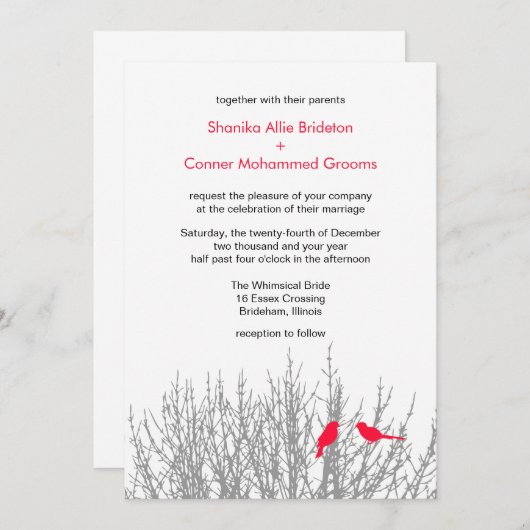 together with their parents

Shanika Allie Brideton
+
Conner Mohammed Grooms

request the pleasure of your company
at the celebration of their marriage

Saturday, the twenty-fourth of December
two thousand and your year
half past four o'clock in the afternoon

The Whimsical Bride
16 Essex Crossing
Brideham, Illinois

reception to follow